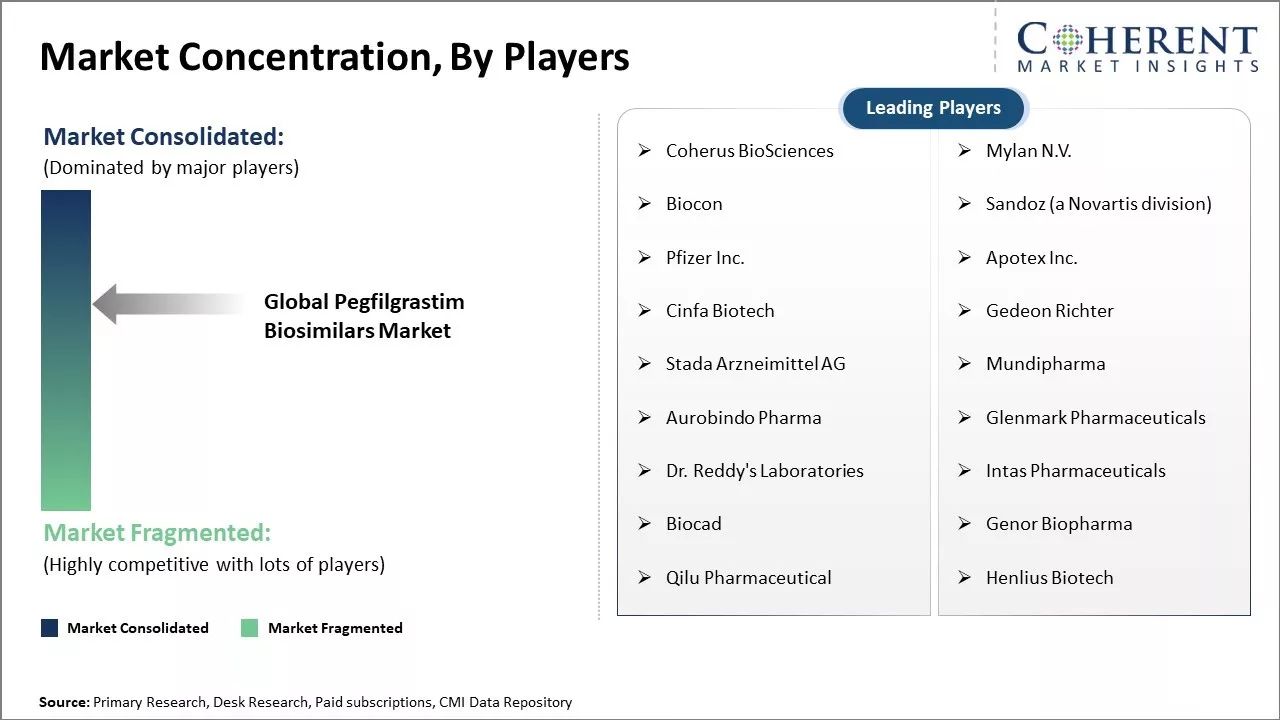 Market Concentration, By Players

COHERENT
MARKET INSIGHTS

Market Consolidated:
(Dominated by major players)

Global Pegfilgrastim Biosimilars Market

Market Fragmented:
(Highly competitive with lots of players)

Market Consolidated
Market Fragmented

Leading Players

➢ Coherus BioSciences
➢ Biocon
➢ Pfizer Inc.
➢ Cinfa Biotech
➢ Stada Arzneimittel AG
➢ Aurobindo Pharma
➢ Dr. Reddy's Laboratories
➢ Biocad
➢ Qilu Pharmaceutical

➢ Mylan N.V.
➢ Sandoz (a Novartis division)
➢ Apotex Inc.
➢ Gedeon Richter
➢ Mundipharma
➢ Glenmark Pharmaceuticals
➢ Intas Pharmaceuticals
➢ Genor Biopharma
➢ Henlius Biotech

Source: Primary Research, Desk Research, Paid subscriptions, CMI Data Repository